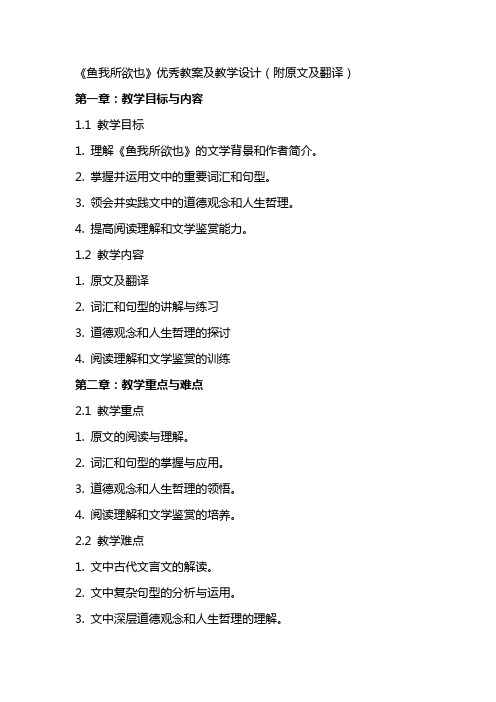 《鱼我所欲也》优秀教案及教学设计（附原文及翻译）

第一章：教学目标与内容

1.1 教学目标

1. 理解《鱼我所欲也》的文学背景和作者简介。

2. 掌握并运用文中的重要词汇和句型。

3. 领会并实践文中的道德观念和人生哲理。

4. 提高阅读理解和文学鉴赏能力。

1.2 教学内容

1. 原文及翻译

2. 词汇和句型的讲解与练习

3. 道德观念和人生哲理的探讨

4. 阅读理解和文学鉴赏的训练

第二章：教学重点与难点

2.1 教学重点

1. 原文的阅读与理解。

2. 词汇和句型的掌握与应用。

3. 道德观念和人生哲理的领悟。

4. 阅读理解和文学鉴赏的培养。

2.2 教学难点

1. 文中古代文言文的解读。

2. 文中复杂句型的分析与运用。

3. 文中深层道德观念和人生哲理的理解。